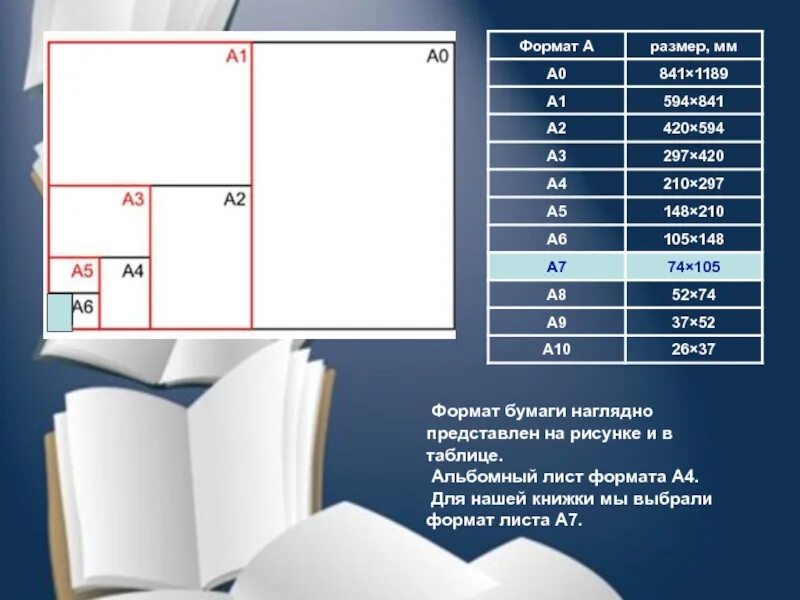 A1
A0
A3
A2
A5
A4
A6

| Формат А | размер, мм |
|---|---|
| A0 | 841×1189 |
| A1 | 594×841 |
| A2 | 420×594 |
| A3 | 297×420 |
| A4 | 210×297 |
| A5 | 148×210 |
| A6 | 105×148 |
| A7 | 74×105 |
| A8 | 52×74 |
| A9 | 37×52 |
| A10 | 26×37 |

Формат бумаги наглядно представлен на рисунке и в таблице.

Альбомный лист формата А4.

Для нашей книжки мы выбрали формат листа А7.